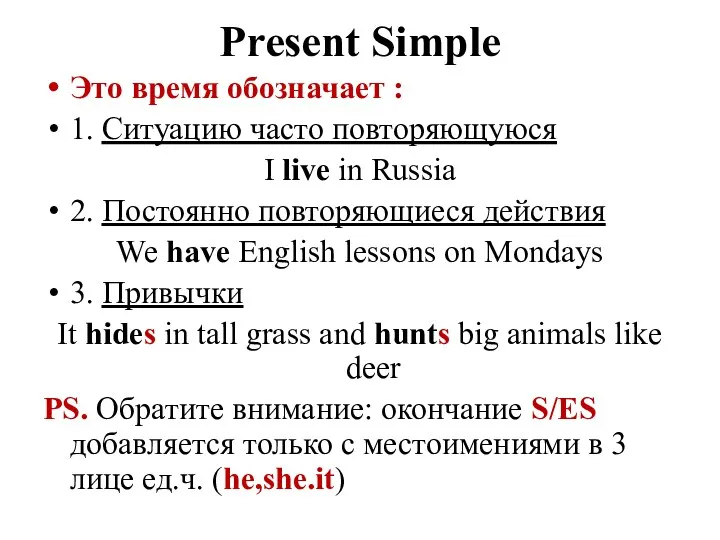 Present Simple

• Это время обозначает :

• 1. Ситуацию часто повторяющуюся

I live in Russia

• 2. Постоянно повторяющиеся действия

We have English lessons on Mondays

• 3. Привычки

It hides in tall grass and hunts big animals like deer

PS. Обратите внимание: окончание S/ES добавляется только с местоимениями в 3 лице ед.ч. (he,she.it)